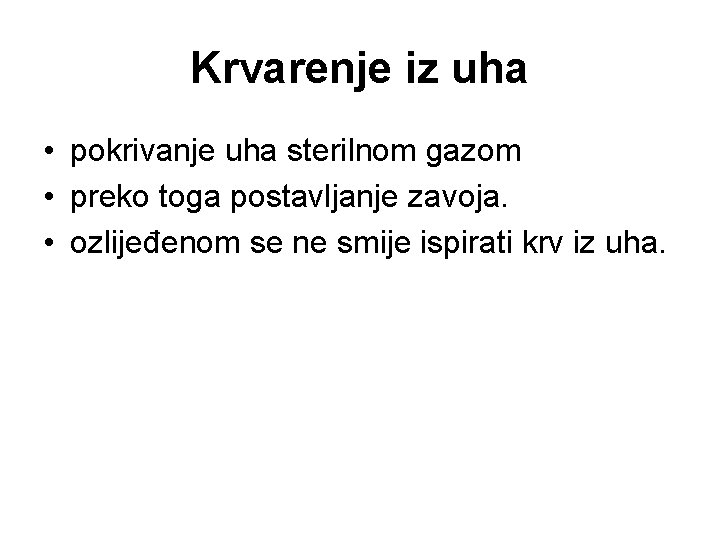 Krvarenje iz uha

• pokrivanje uha sterilnom gazom
• preko toga postavljanje zavoja.
• ozlijeđenom se ne smije ispirati krv iz uha.